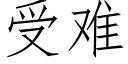 受难